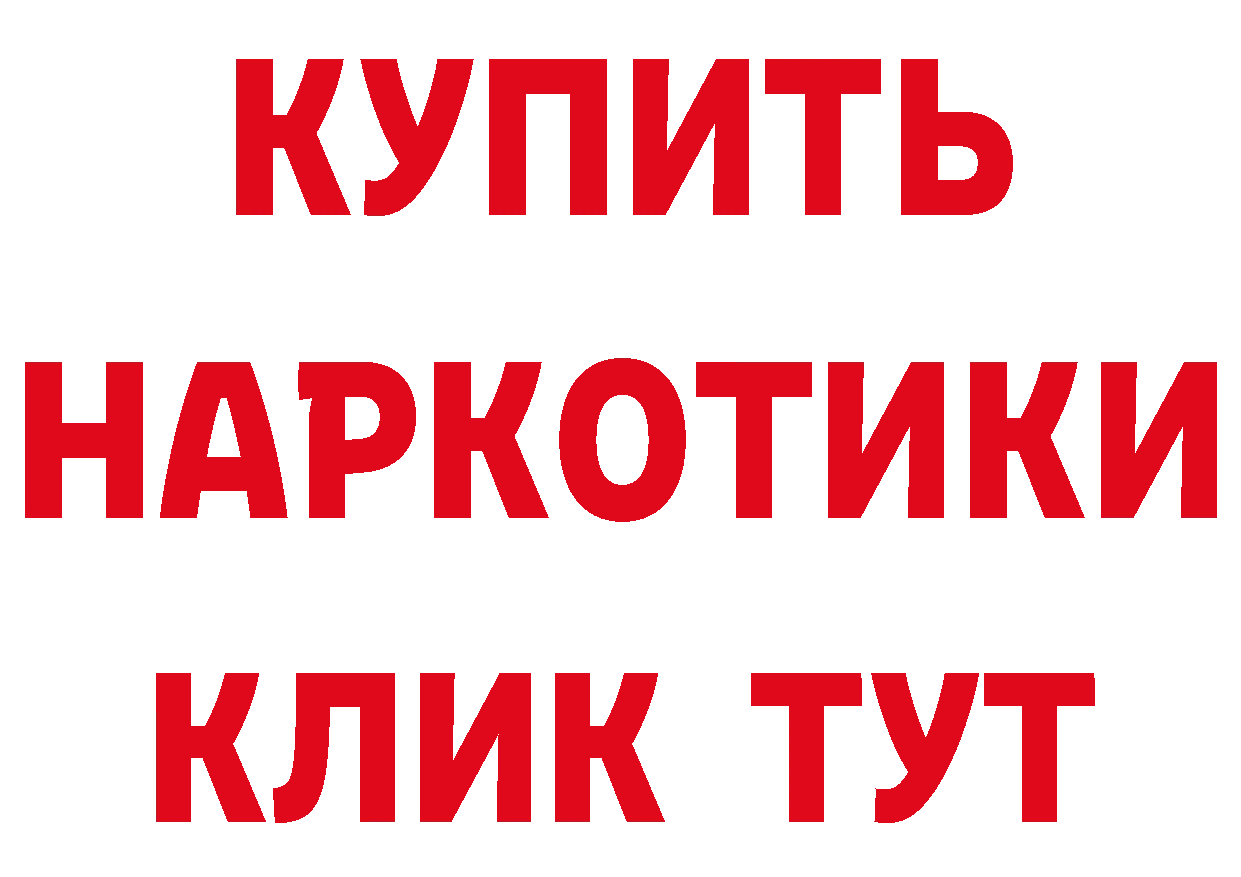 КУПИТЬ
НАРКОТИКИ
КЛИК ТУТ